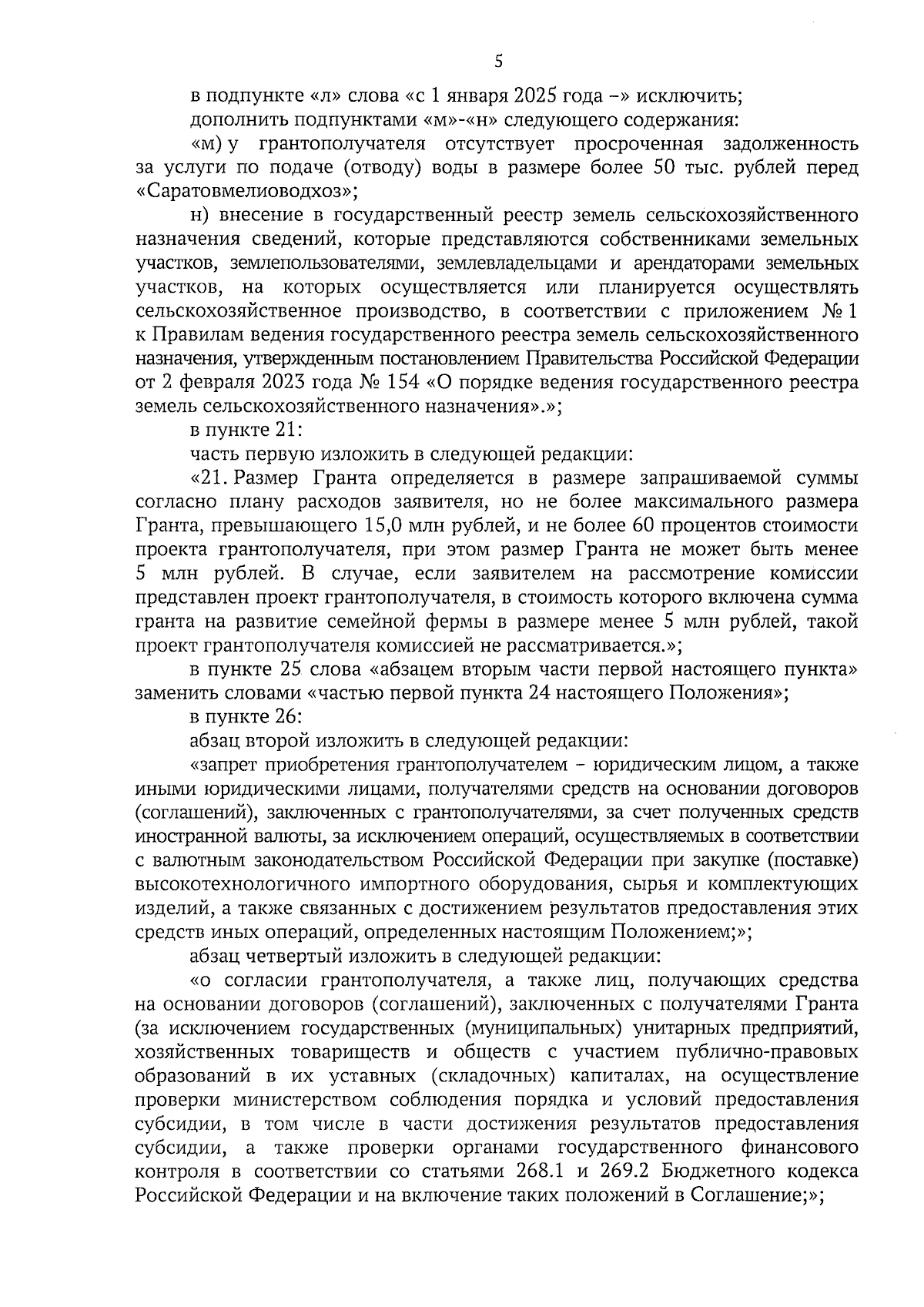 5

в подпункте «л» слова «с 1 января 2025 года –» исключить;

дополнить подпунктами «м»-«н» следующего содержания:

«м) у грантополучателя отсутствует просроченная задолженность за услуги по подаче (отводу) воды в размере более 50 тыс. рублей перед «Саратовмелиоводхоз»;

н) внесение в государственный реестр земель сельскохозяйственного назначения сведений, которые представляются собственниками земельных участков, землепользователями, землевладельцами и арендаторами земельных участков, на которых осуществляется или планируется осуществлять сельскохозяйственное производство, в соответствии с приложением № 1 к Правилам ведения государственного реестра земель сельскохозяйственного назначения, утвержденным постановлением Правительства Российской Федерации от 2 февраля 2023 года № 154 «О порядке ведения государственного реестра земель сельскохозяйственного назначения».»;

в пункте 21:

часть первую изложить в следующей редакции:

«21. Размер Гранта определяется в размере запрашиваемой суммы согласно плану расходов заявителя, но не более максимального размера Гранта, превышающего 15,0 млн рублей, и не более 60 процентов стоимости проекта грантополучателя, при этом размер Гранта не может быть менее 5 млн рублей. В случае, если заявителем на рассмотрение комиссии представлен проект грантополучателя, в стоимость которого включена сумма гранта на развитие семейной фермы в размере менее 5 млн рублей, такой проект грантополучателя комиссией не рассматривается.»;

в пункте 25 слова «абзацем вторым части первой настоящего пункта» заменить словами «частью первой пункта 24 настоящего Положения»;

в пункте 26:

абзац второй изложить в следующей редакции:

«запрет приобретения грантополучателем - юридическим лицом, а также иными юридическими лицами, получателями средств на основании договоров (соглашений), заключенных с грантополучателями, за счет полученных средств иностранной валюты, за исключением операций, осуществляемых в соответствии с валютным законодательством Российской Федерации при закупке (поставке) высокотехнологичного импортного оборудования, сырья и комплектующих изделий, а также связанных с достижением результатов предоставления этих средств иных операций, определенных настоящим Положением;»;

абзац четвертый изложить в следующей редакции:

«о согласии грантополучателя, а также лиц, получающих средства на основании договоров (соглашений), заключенных с получателями Гранта (за исключением государственных (муниципальных) унитарных предприятий, хозяйственных товариществ и обществ с участием публично-правовых образований в их уставных (складочных) капиталах, на осуществление проверки министерством соблюдения порядка и условий предоставления субсидии, в том числе в части достижения результатов предоставления субсидии, а также проверки органами государственного финансового контроля в соответствии со статьями 268.1 и 269.2 Бюджетного кодекса Российской Федерации и на включение таких положений в Соглашение;»;